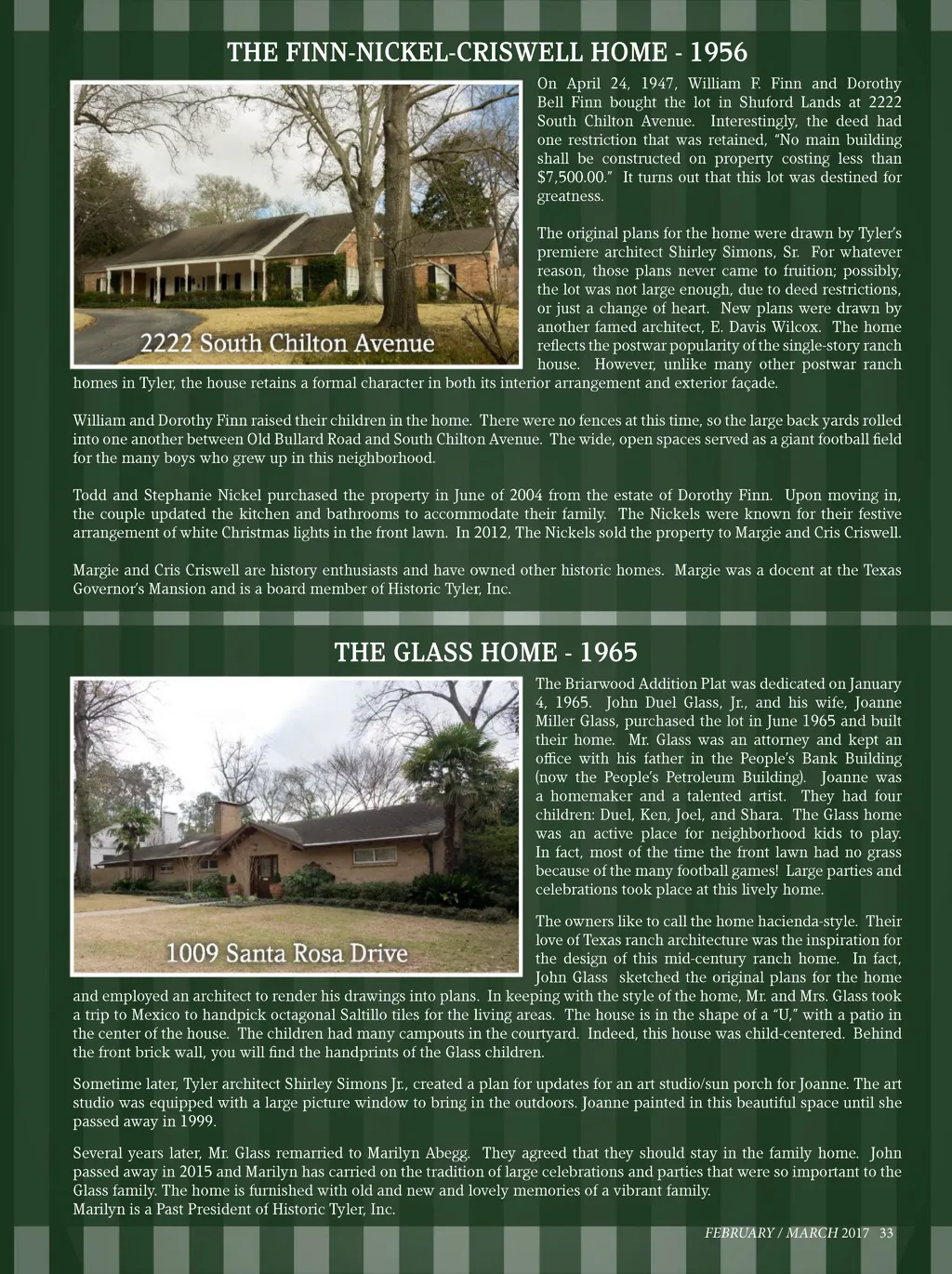 THE FINN-NICKEL-CRISWELL HOME - 1956

2222 South Chilton Avenue

On April 24, 1947, William F. Finn and Dorothy Bell Finn bought the lot in Shuford Lands at 2222 South Chilton Avenue. Interestingly, the deed had one restriction that was retained, "No main building shall be constructed on property costing less than $7,500.00." It turns out that this lot was destined for greatness.

The original plans for the home were drawn by Tyler's premiere architect Shirley Simons, Sr. For whatever reason, those plans never came to fruition; possibly, the lot was not large enough, due to deed restrictions, or just a change of heart. New plans were drawn by another famed architect, E. Davis Wilcox. The home reflects the postwar popularity of the single-story ranch house. However, unlike many other postwar ranch homes in Tyler, the house retains a formal character in both its interior arrangement and exterior façade.

William and Dorothy Finn raised their children in the home. There were no fences at this time, so the large back yards rolled into one another between Old Bullard Road and South Chilton Avenue. The wide, open spaces served as a giant football field for the many boys who grew up in this neighborhood.

Todd and Stephanie Nickel purchased the property in June of 2004 from the estate of Dorothy Finn. Upon moving in, the couple updated the kitchen and bathrooms to accommodate their family. The Nickels were known for their festive arrangement of white Christmas lights in the front lawn. In 2012, The Nickels sold the property to Margie and Cris Criswell.

Margie and Cris Criswell are history enthusiasts and have owned other historic homes. Margie was a docent at the Texas Governor's Mansion and is a board member of Historic Tyler, Inc.

THE GLASS HOME - 1965

1009 Santa Rosa Drive

The Briarwood Addition Plat was dedicated on January 4, 1965. John Duel Glass, Jr., and his wife, Joanne Miller Glass, purchased the lot in June 1965 and built their home. Mr. Glass was an attorney and kept an office with his father in the People's Bank Building (now the People's Petroleum Building). Joanne was a homemaker and a talented artist. They had four children: Duel, Ken, Joel, and Shara. The Glass home was an active place for neighborhood kids to play. In fact, most of the time the front lawn had no grass because of the many football games! Large parties and celebrations took place at this lively home.

The owners like to call the home hacienda-style. Their love of Texas ranch architecture was the inspiration for the design of this mid-century ranch home. In fact, John Glass sketched the original plans for the home and employed an architect to render his drawings into plans. In keeping with the style of the home, Mr. and Mrs. Glass took a trip to Mexico to handpick octagonal Saltillo tiles for the living areas. The house is in the shape of a "U," with a patio in the center of the house. The children had many campouts in the courtyard. Indeed, this house was child-centered. Behind the front brick wall, you will find the handprints of the Glass children.

Sometime later, Tyler architect Shirley Simons Jr., created a plan for updates for an art studio/sun porch for Joanne. The art studio was equipped with a large picture window to bring in the outdoors. Joanne painted in this beautiful space until she passed away in 1999.

Several years later, Mr. Glass remarried to Marilyn Abegg. They agreed that they should stay in the family home. John passed away in 2015 and Marilyn has carried on the tradition of large celebrations and parties that were so important to the Glass family. The home is furnished with old and new and lovely memories of a vibrant family.
Marilyn is a Past President of Historic Tyler, Inc.

FEBRUARY / MARCH 2017 33